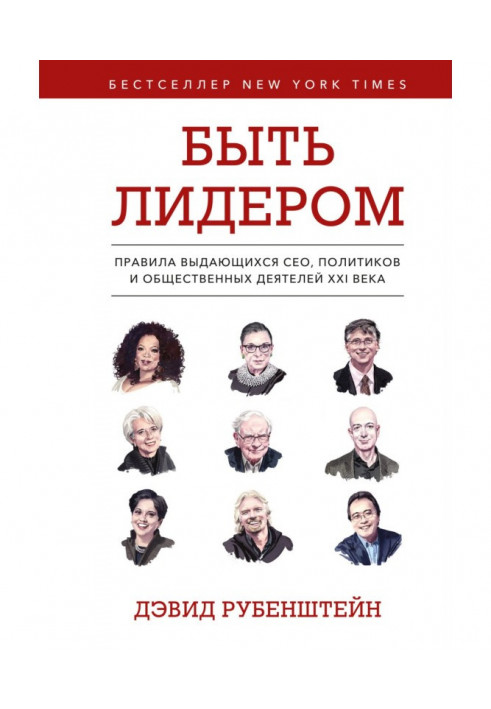 БЕСТСЕЛЛЕР NEW YORK TIMES

БЫТЬ ЛИДЕРОМ

ПРАВИЛА ВЫДАЮЩИХСЯ CEO, ПОЛИТИКОВ И ОБЩЕСТВЕННЫХ ДЕЯТЕЛЕЙ XXI ВЕКА

ДЭВИД РУБЕНШТЕЙН